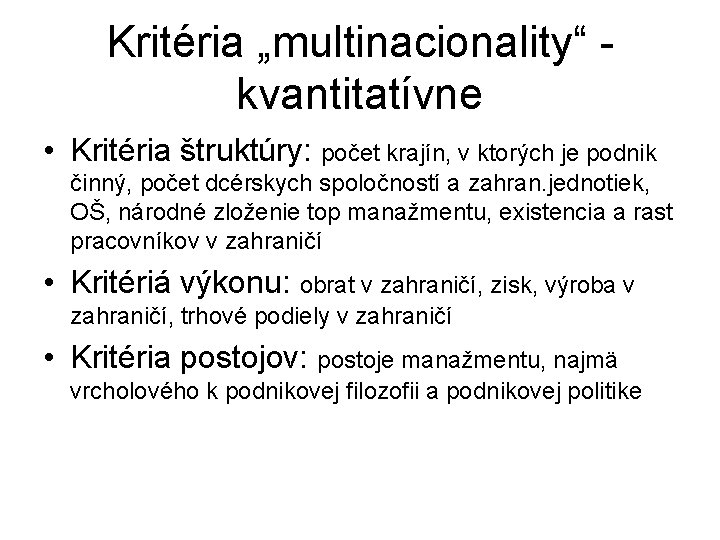 Kritéria „multinacionality“ - kvantitatívne

• Kritéria štruktúry: počet krajín, v ktorých je podnik činný, počet dcérskych spoločností a zahran.jednotiek, OŠ, národné zloženie top manažmentu, existencia a rast pracovníkov v zahraničí

• Kritériá výkonu: obrat v zahraničí, zisk, výroba v zahraničí, trhové podiely v zahraničí

• Kritéria postojov: postoje manažmentu, najmä vrcholového k podnikovej filozofii a podnikovej politike